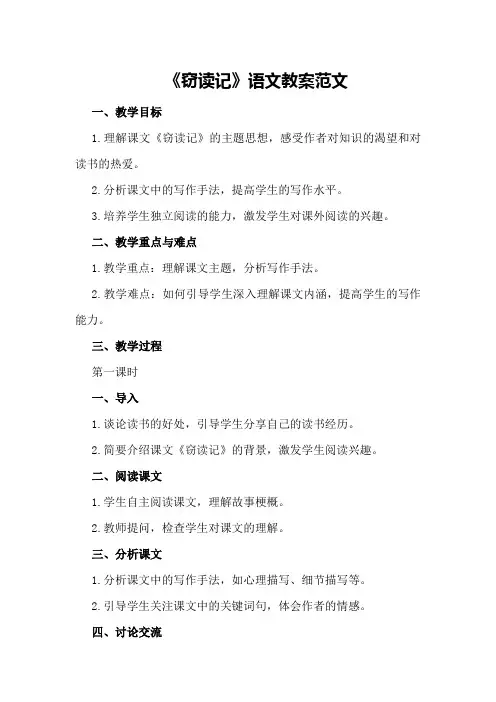 《窃读记》语文教案范文

一、教学目标

1.理解课文《窃读记》的主题思想，感受作者对知识的渴望和对读书的热爱。

2.分析课文中的写作手法，提高学生的写作水平。

3.培养学生独立阅读的能力，激发学生对课外阅读的兴趣。

二、教学重点与难点

1.教学重点：理解课文主题，分析写作手法。

2.教学难点：如何引导学生深入理解课文内涵，提高学生的写作能力。

三、教学过程

第一课时

一、导入

1.谈论读书的好处，引导学生分享自己的读书经历。

2.简要介绍课文《窃读记》的背景，激发学生阅读兴趣。

二、阅读课文

1.学生自主阅读课文，理解故事梗概。

2.教师提问，检查学生对课文的理解。

三、分析课文

1.分析课文中的写作手法，如心理描写、细节描写等。

2.引导学生关注课文中的关键词句，体会作者的情感。

四、讨论交流